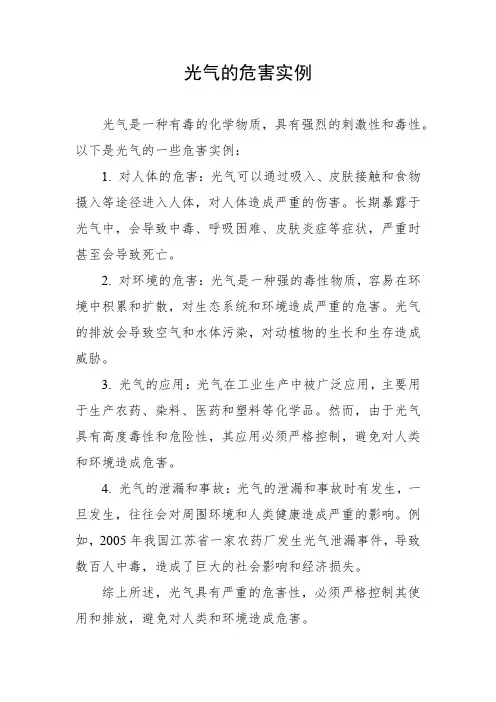 光气的危害实例

光气是一种有毒的化学物质，具有强烈的刺激性和毒性。以下是光气的一些危害实例：

1. 对人体的危害：光气可以通过吸入、皮肤接触和食物摄入等途径进入人体，对人体造成严重的伤害。长期暴露于光气中，会导致中毒、呼吸困难、皮肤炎症等症状，严重时甚至会导致死亡。

2. 对环境的危害：光气是一种强的毒性物质，容易在环境中积累和扩散，对生态系统和环境造成严重的危害。光气的排放会导致空气和水体污染，对动植物的生长和生存造成威胁。

3. 光气的应用：光气在工业生产中被广泛应用，主要用于生产农药、染料、医药和塑料等化学品。然而，由于光气具有高度毒性和危险性，其应用必须严格控制，避免对人类和环境造成危害。

4. 光气的泄漏和事故：光气的泄漏和事故时有发生，一旦发生，往往会对周围环境和人类健康造成严重的影响。例如，2005 年我国江苏省一家农药厂发生光气泄漏事件，导致数百人中毒，造成了巨大的社会影响和经济损失。

综上所述，光气具有严重的危害性，必须严格控制其使用和排放，避免对人类和环境造成危害。